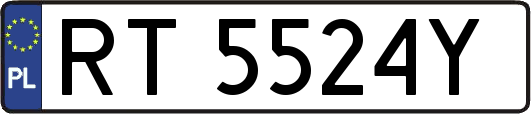 PL
RT 5524Y